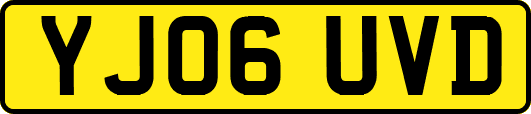 YJ06 UVD